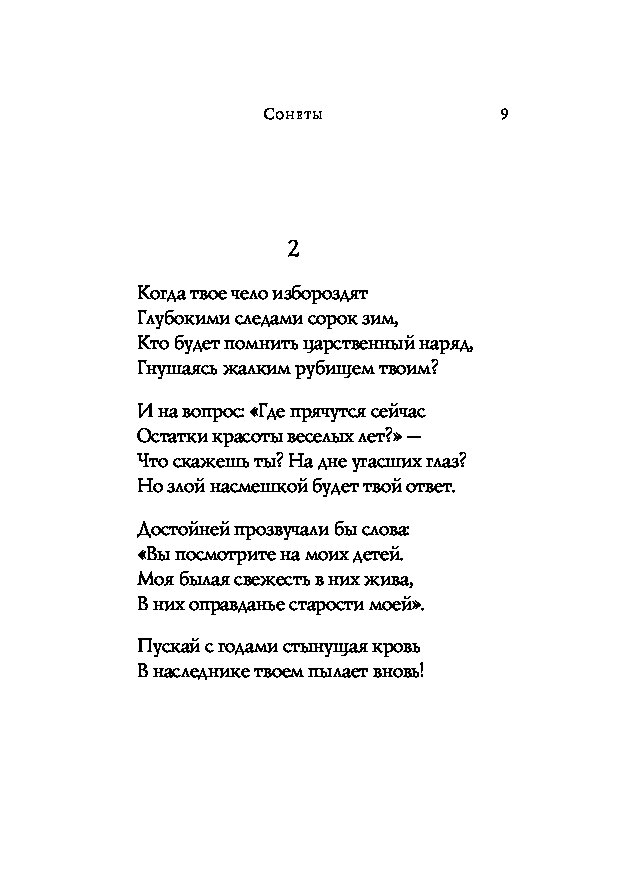 Сонеты 9

2

Когда твое чело избороздят
Глубокими следами сорок зим,
Кто будет помнить царственный наряд,
Гнушаясь жалким рубищем твоим?

И на вопрос: «Где прячутся сейчас
Остатки красоты веселых лет?» —
Что скажешь ты? На дне угасших глаз?
Но злой насмешкой будет твой ответ.

Достойней прозвучали бы слова:
«Вы посмотрите на моих детей.
Моя былая свежесть в них жива,
В них оправданье старости моей».

Пускай с годами стынущая кровь
В наследнике твоем пылает вновь!